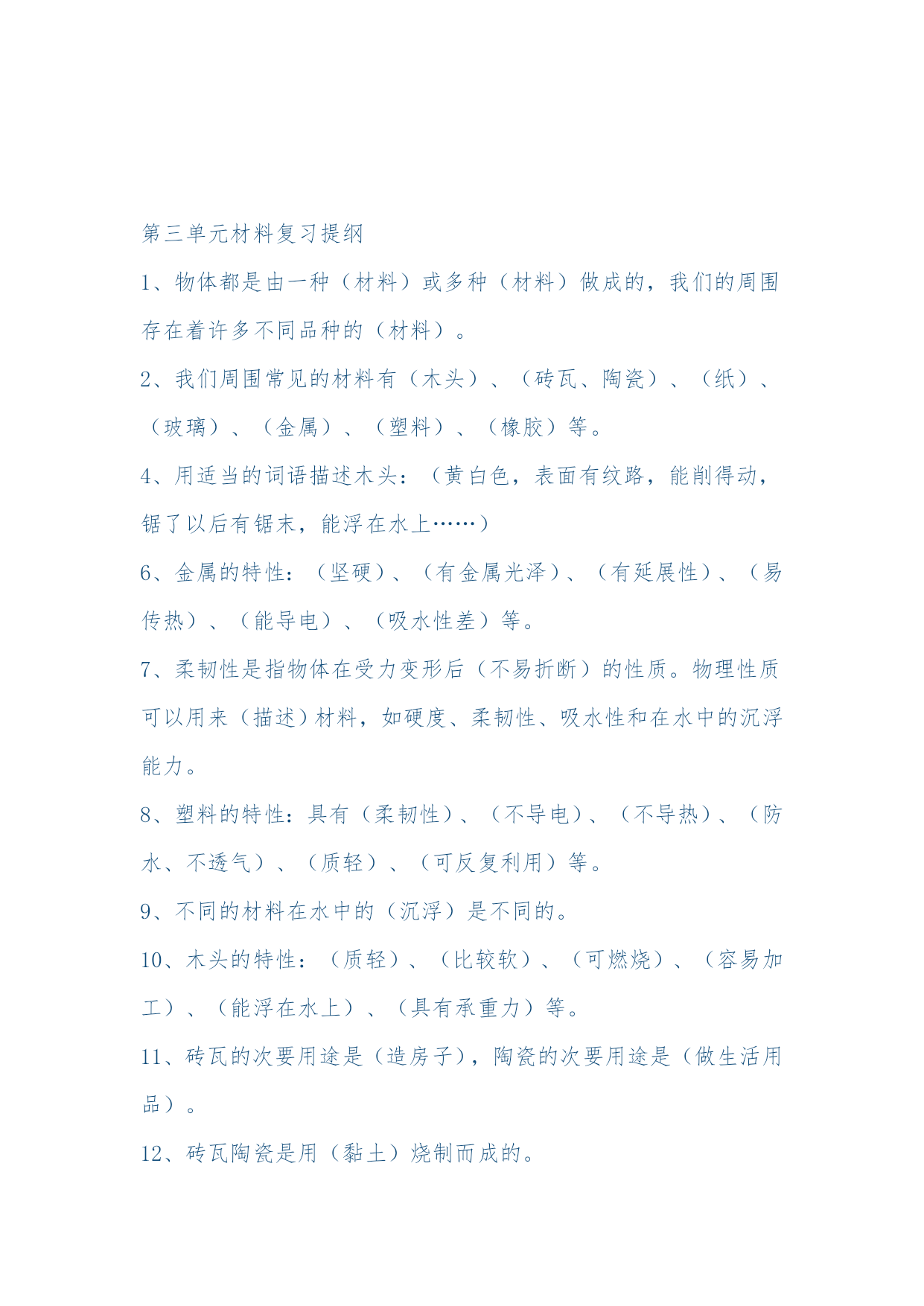 第三单元材料复习提纲

1、物体都是由一种（材料）或多种（材料）做成的，我们的周围存在着许多不同品种的（材料）。

2、我们周围常见的材料有（木头）、（砖瓦、陶瓷）、（纸）、（玻璃）、（金属）、（塑料）、（橡胶）等。

4、用适当的词语描述木头：（黄白色，表面有纹路，能削得动，锯了以后有锯末，能浮在水上……）

6、金属的特性：（坚硬）、（有金属光泽）、（有延展性）、（易传热）、（能导电）、（吸水性差）等。

7、柔韧性是指物体在受力变形后（不易折断）的性质。物理性质可以用来（描述）材料，如硬度、柔韧性、吸水性和在水中的沉浮能力。

8、塑料的特性：具有（柔韧性）、（不导电）、（不导热）、（防水、不透气）、（质轻）、（可反复利用）等。

9、不同的材料在水中的（沉浮）是不同的。

10、木头的特性：（质轻）、（比较软）、（可燃烧）、（容易加工）、（能浮在水上）、（具有承重力）等。

11、砖瓦的次要用途是（造房子），陶瓷的次要用途是（做生活用品）。

12、砖瓦陶瓷是用（黏土）烧制而成的。